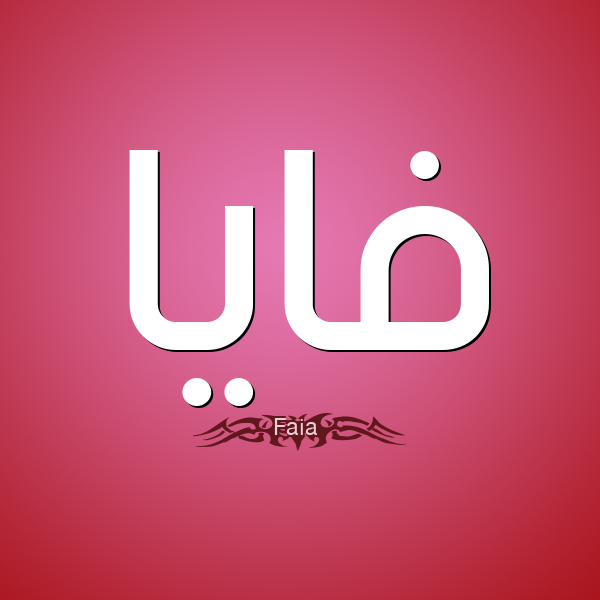 فايا

Faia